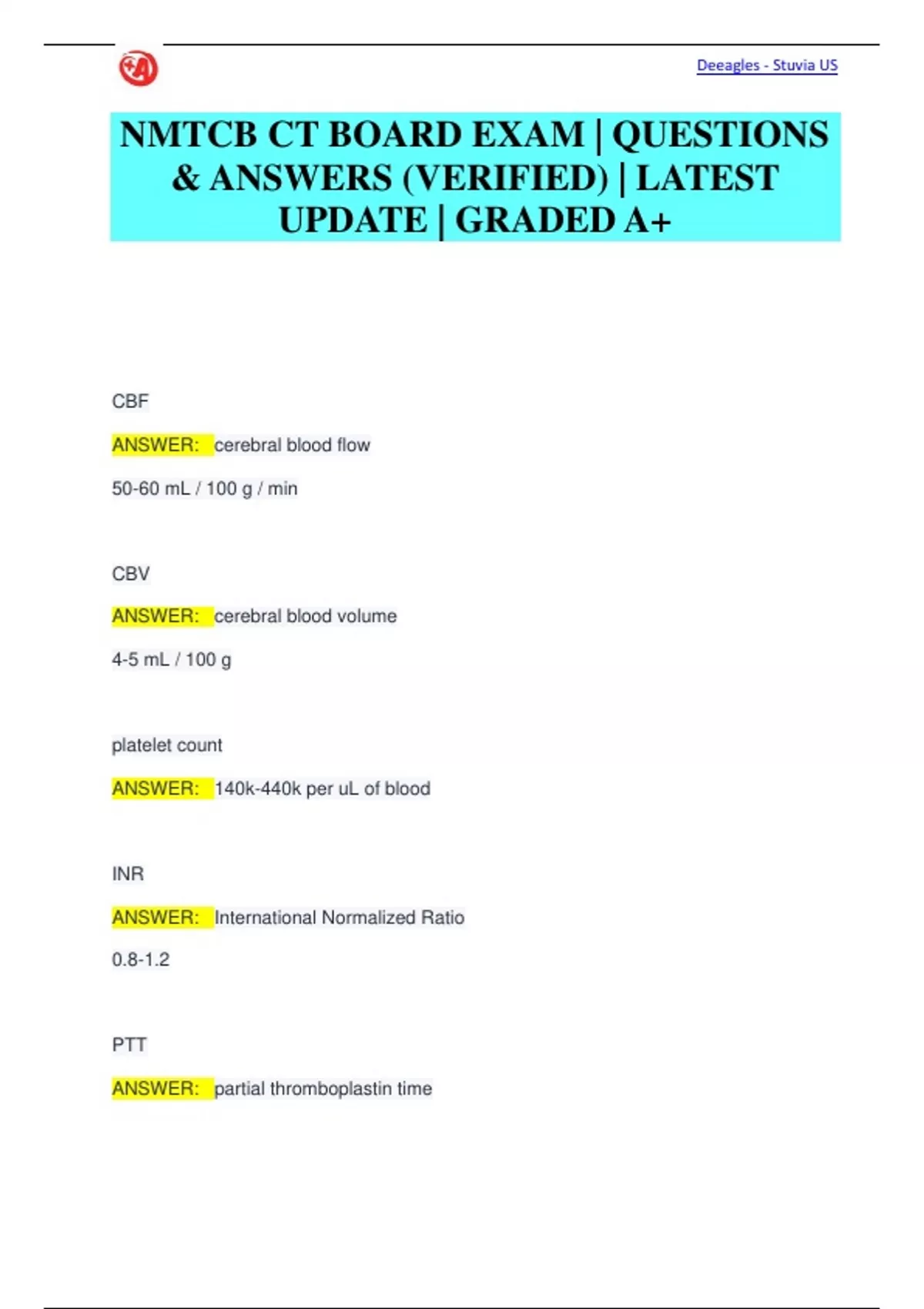 Deeagles - Stuvia US

NMTCB CT BOARD EXAM | QUESTIONS & ANSWERS (VERIFIED) | LATEST UPDATE | GRADED A+

CBF

ANSWER: cerebral blood flow

50-60 mL / 100 g / min

CBV

ANSWER: cerebral blood volume

4-5 mL / 100 g

platelet count

ANSWER: 140k-440k per uL of blood

INR

ANSWER: International Normalized Ratio

0.8-1.2

PTT

ANSWER: partial thromboplastin time